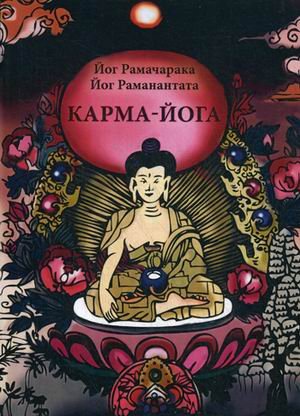 Йог Рамачарака
Йог Раманантата

КАРМА-ЙОГА